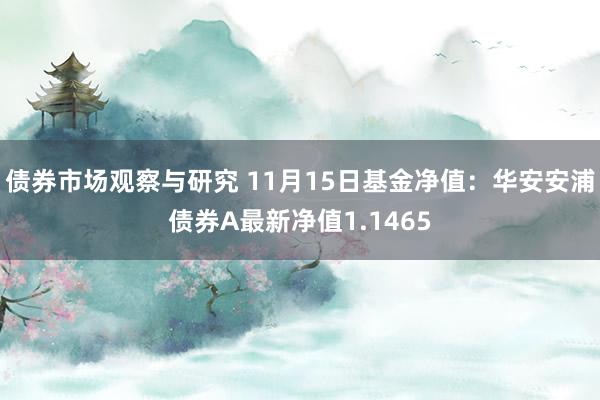 债券市场观察与研究 11月15日基金净值：华安安浦债券A最新净值1.1465